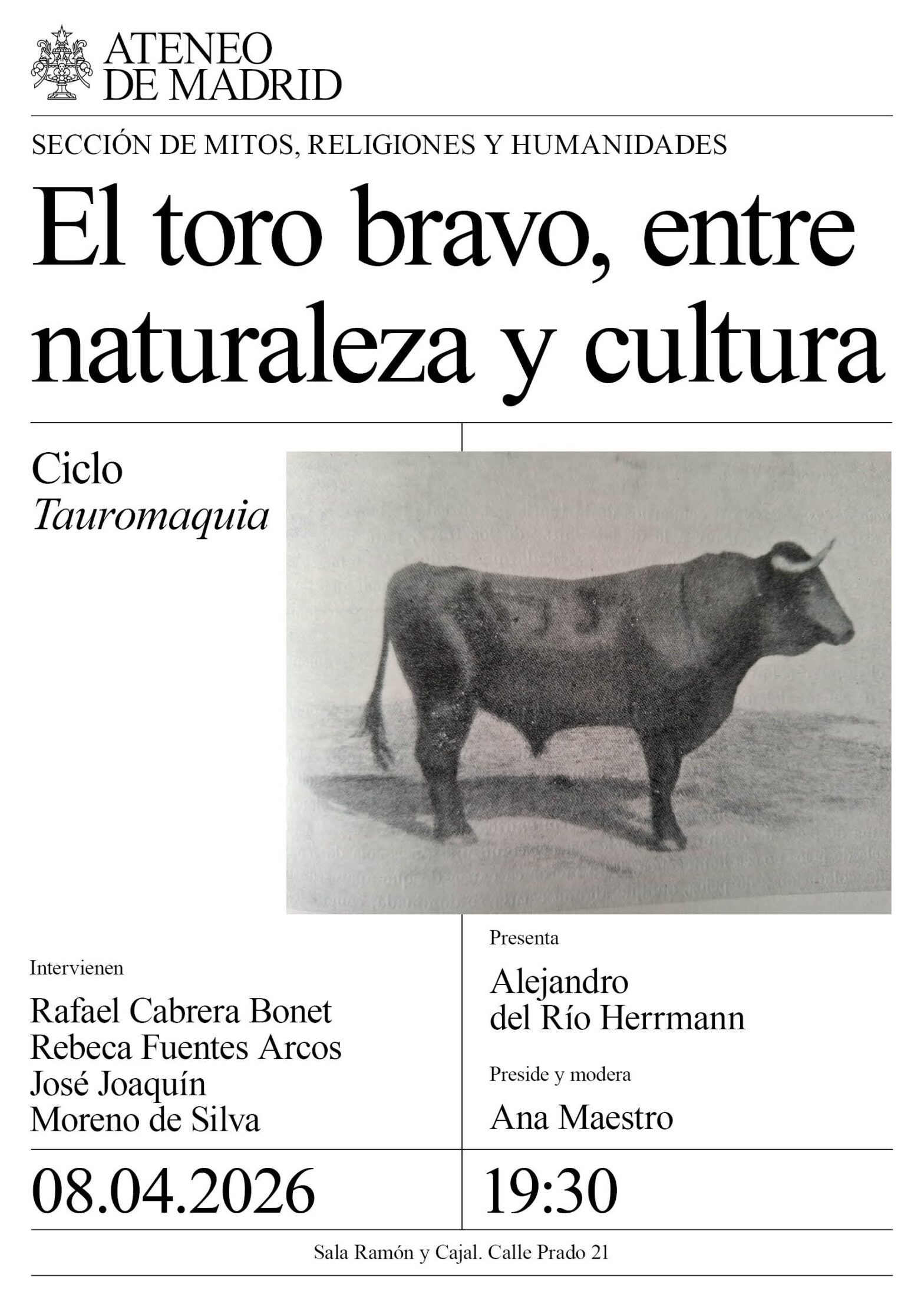 ATENEO
DE MADRID

SECCIÓN DE MITOS, RELIGIONES Y HUMANIDADES

El toro bravo, entre naturaleza y cultura

Ciclo
Tauromaquia

Intervienen

Rafael Cabrera Bonet
Rebeca Fuentes Arcos
José Joaquín
Moreno de Silva

Presenta

Alejandro
del Río Herrmann

Preside y modera

Ana Maestro

08.04.2026

19:30

Sala Ramón y Cajal. Calle Prado 21